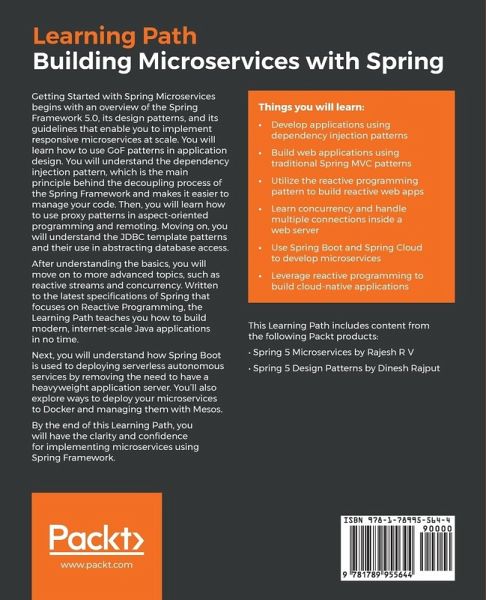 Learning Path
Building Microservices with Spring

Getting Started with Spring Microservices begins with an overview of the Spring Framework 5.0, its design patterns, and its guidelines that enable you to implement responsive microservices at scale. You will learn how to use GoF patterns in application design. You will understand the dependency injection pattern, which is the main principle behind the decoupling process of the Spring Framework and makes it easier to manage your code. Then, you will learn how to use proxy patterns in aspect-oriented programming and remoting. Moving on, you will understand the JDBC template patterns and their use in abstracting database access.

After understanding the basics, you will move on to more advanced topics, such as reactive streams and concurrency. Written to the latest specifications of Spring that focuses on Reactive Programming, the Learning Path teaches you how to build modern, internet-scale Java applications in no time.

Next, you will understand how Spring Boot is used to deploying serverless autonomous services by removing the need to have a heavyweight application server. You'll also explore ways to deploy your microservices to Docker and managing them with Mesos.

By the end of this Learning Path, you will have the clarity and confidence for implementing microservices using Spring Framework.

Things you will learn:

• Develop applications using dependency injection patterns
• Build web applications using traditional Spring MVC patterns
• Utilize the reactive programming pattern to build reactive web apps
• Learn concurrency and handle multiple connections inside a web server
• Use Spring Boot and Spring Cloud to develop microservices
• Leverage reactive programming to build cloud-native applications

This Learning Path includes content from the following Packt products:

· Spring 5 Microservices by Rajesh R V
· Spring 5 Design Patterns by Dinesh Rajput

Packt>
www.packt.com

ISBN 978-1-78995-564-4
90000
9 781789 955644